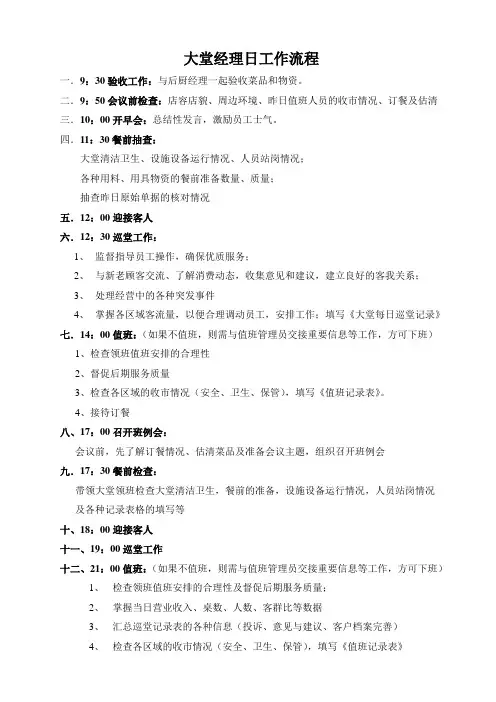 大堂经理日工作流程

一．9：30 验收工作：与后厨经理一起验收菜品和物资。

二．9：50 会议前检查：店容店貌、周边环境、昨日值班人员的收市情况、订餐及估清

三．10：00 开早会：总结性发言，激励员工士气。

四．11：30 餐前抽查：

大堂清洁卫生、设施设备运行情况、人员站岗情况；

各种用料、用具物资的餐前准备数量、质量；

抽查昨日原始单据的核对情况

五．12：00 迎接客人

六．12：30 巡堂工作：

1、 监督指导员工操作，确保优质服务；

2、 与新老顾客交流、了解消费动态，收集意见和建议，建立良好的客我关系；

3、 处理经营中的各种突发事件

4、 掌握各区域客流量，以便合理调动员工，安排工作；填写《大堂每日巡堂记录》

七．14：00 值班：（如果不值班，则需与值班管理员交接重要信息等工作，方可下班）

1、检查领班值班安排的合理性

2、督促后期服务质量

3、检查各区域的收市情况（安全、卫生、保管），填写《值班记录表》。

4、接待订餐

八、17：00 召开班例会：

会议前，先了解订餐情况、估清菜品及准备会议主题，组织召开班例会

九．17：30 餐前检查：

带领大堂领班检查大堂清洁卫生，餐前的准备，设施设备运行情况，人员站岗情况及各种记录表格的填写等

十、18：00 迎接客人

十一、19：00 巡堂工作

十二、21：00 值班：（如果不值班，则需与值班管理员交接重要信息等工作，方可下班）

1、 检查领班值班安排的合理性及督促后期服务质量；

2、 掌握当日营业收入、桌数、人数、客群比等数据

3、 汇总巡堂记录表的各种信息（投诉、意见与建议、客户档案完善）

4、 检查各区域的收市情况（安全、卫生、保管），填写《值班记录表》